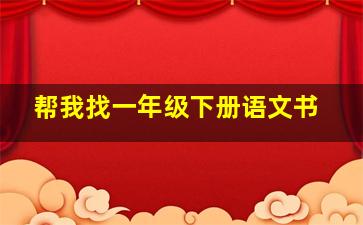 帮我找一年级下册语文书